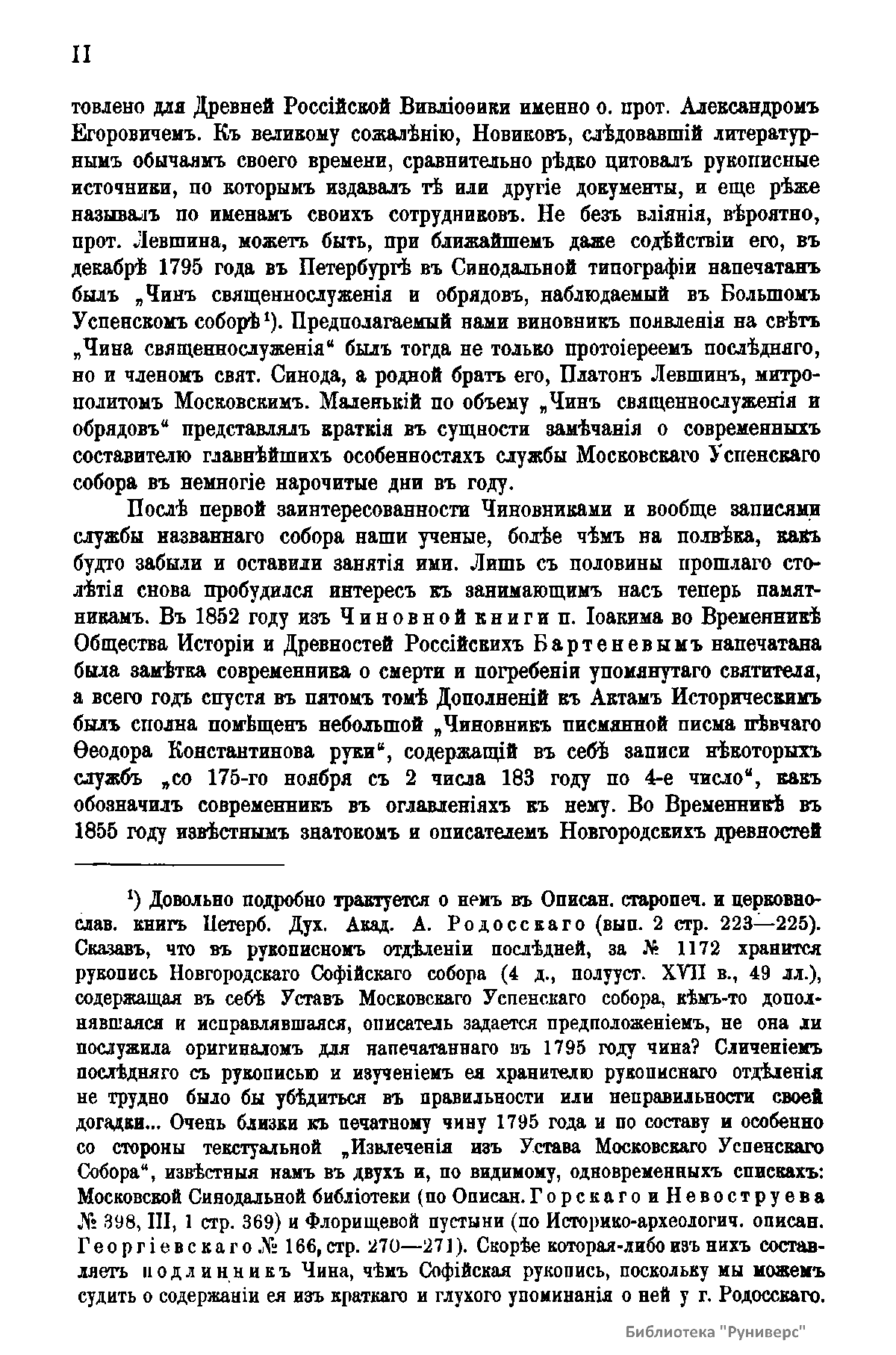 II

товлено для Древней Россійской Вивліоѳики именно о. прот. Александромъ Егоровичемъ. Къ великому сожалѣнію, Новиковъ, слѣдовавшій литературнымъ обычаямъ своего времени, сравнительно рѣдко цитовалъ рукописные источники, по которымъ издавалъ тѣ или другіе документы, и еще рѣже называлъ по именамъ своихъ сотрудниковъ. Не безъ вліянія, вѣроятно, прот. Левшина, можетъ быть, при ближайшемъ даже содѣйствіи его, въ декабрѣ 1795 года въ Петербургѣ въ Синодальной типографіи напечатанъ былъ „Чинъ священнослуженія и обрядовъ, наблюдаемый въ Большомъ Успенскомъ соборѣ¹). Предполагаемый нами виновникъ появленія на свѣтъ „Чина священнослуженія“ былъ тогда не только протоіереемъ послѣдняго, но и членомъ свят. Синода, а родной братъ его, Платонъ Левшинъ, митрополитомъ Московскимъ. Маленькій по объему „Чинъ священнослуженія и обрядовъ“ представлялъ краткія въ сущности замѣчанія о современныхъ составителю главнѣйшихъ особенностяхъ службы Московскаго Успенскаго собора въ немногіе нарочитые дни въ году.

Послѣ первой заинтересованности Чиновниками и вообще записями службы названнаго собора наши ученые, болѣе чѣмъ на полвѣка, какъ будто забыли и оставили занятія ими. Лишь съ половины прошлаго столѣтія снова пробудился интересъ къ занимающимъ насъ теперь памятникамъ. Въ 1852 году изъ Чиновной книги п. Іоакима во Временникѣ Общества Исторіи и Древностей Россійскихъ Бартеневымъ напечатана была замѣтка современника о смерти и погребеніи упомянутаго святителя, а всего годъ спустя въ пятомъ томѣ Дополненій къ Актамъ Историческимъ былъ сполна помѣщенъ небольшой „Чиновникъ писмянной писма пѣвчаго Ѳеодора Константинова руки“, содержащій въ себѣ записи нѣкоторыхъ службъ „со 175-го ноября съ 2 числа 183 году по 4-е число“, какъ обозначилъ современникъ въ оглавленіяхъ къ нему. Во Временникѣ въ 1855 году извѣстнымъ знатокомъ и описателемъ Новгородскихъ древностей

¹) Довольно подробно трактуется о немъ въ Описан. старопеч. и церковнослав. книгъ Петерб. Дух. Акад. А. Родосскаго (вып. 2 стр. 223—225). Сказавъ, что въ рукописномъ отдѣленіи послѣдней, за № 1172 хранится рукопись Новгородскаго Софійскаго собора (4 д., полууст. XVII в., 49 лл.), содержащая въ себѣ Уставъ Московскаго Успенскаго собора, кѣмъ-то дополнявшаяся и исправлявшаяся, описатель задается предположеніемъ, не она ли послужила оригиналомъ для напечатаннаго въ 1795 году чина? Сличеніемъ послѣдняго съ рукописью и изученіемъ ея хранителю рукописнаго отдѣленія не трудно было бы убѣдиться въ правильности или неправильности своей догадки... Очень близки къ печатному чину 1795 года и по составу и особенно со стороны текстуальной „Извлеченія изъ Устава Московскаго Успенскаго Собора“, извѣстныя намъ въ двухъ и, по видимому, одновременныхъ спискахъ: Московской Синодальной библіотеки (по Описан. Горскаго и Невоструева № 398, III, 1 стр. 369) и Флорищевой пустыни (по Историко-археологич. описан. Георгіевскаго № 166, стр. 270—271). Скорѣе которая-либо изъ нихъ составляетъ подлинникъ Чина, чѣмъ Софійская рукопись, поскольку мы можемъ судить о содержаніи ея изъ краткаго и глухого упоминанія о ней у г. Родосскаго.

Библиотека "Руниверс"